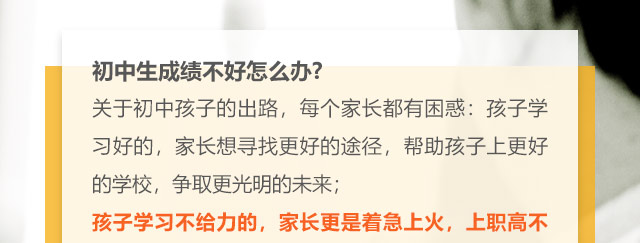 初中生成绩不好怎么办?

关于初中孩子的出路，每个家长都有困惑：孩子学习好的，家长想寻找更好的途径，帮助孩子上更好的学校，争取更光明的未来；

孩子学习不给力的，家长更是着急上火，上职高不